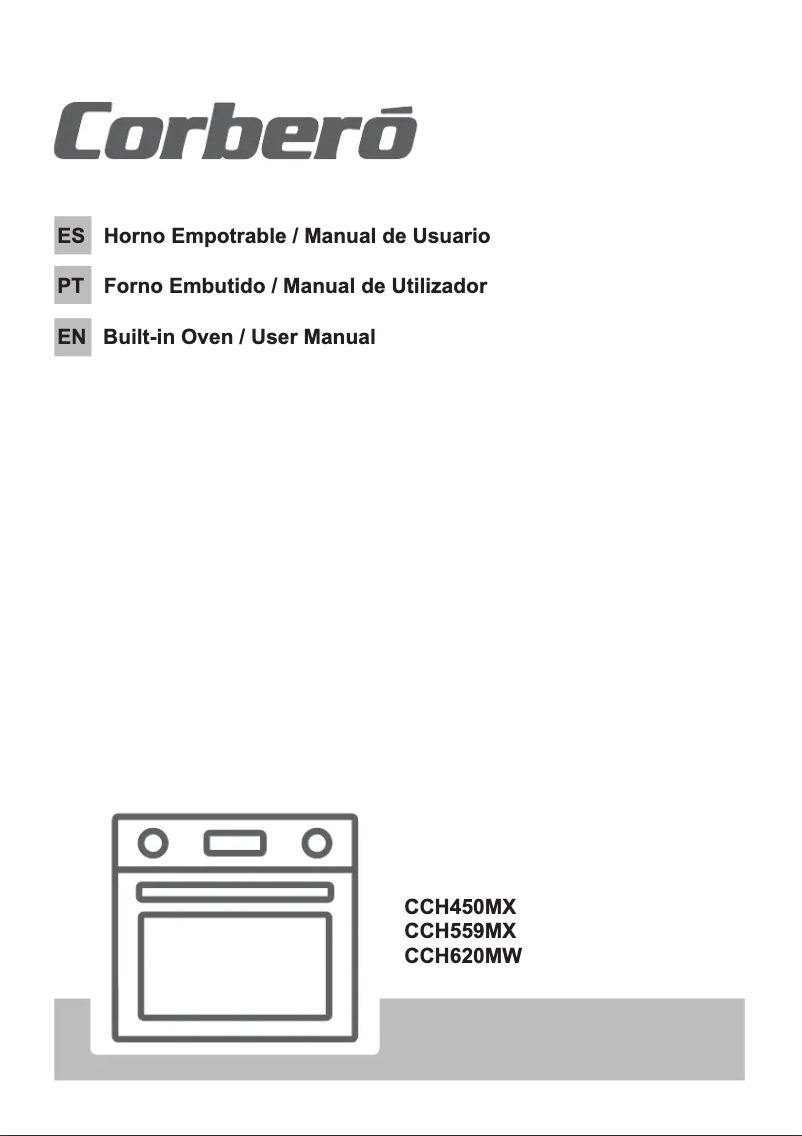 Corberó

ES Horno Empotrable / Manual de Usuario

PT Forno Embutido / Manual de Utilizador

EN Built-in Oven / User Manual

CCH450MX
CCH559MX
CCH620MW